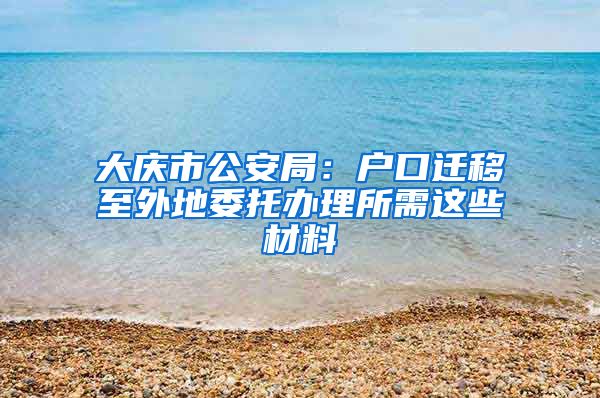 大庆市公安局：户口迁移至外地委托办理所需这些材料